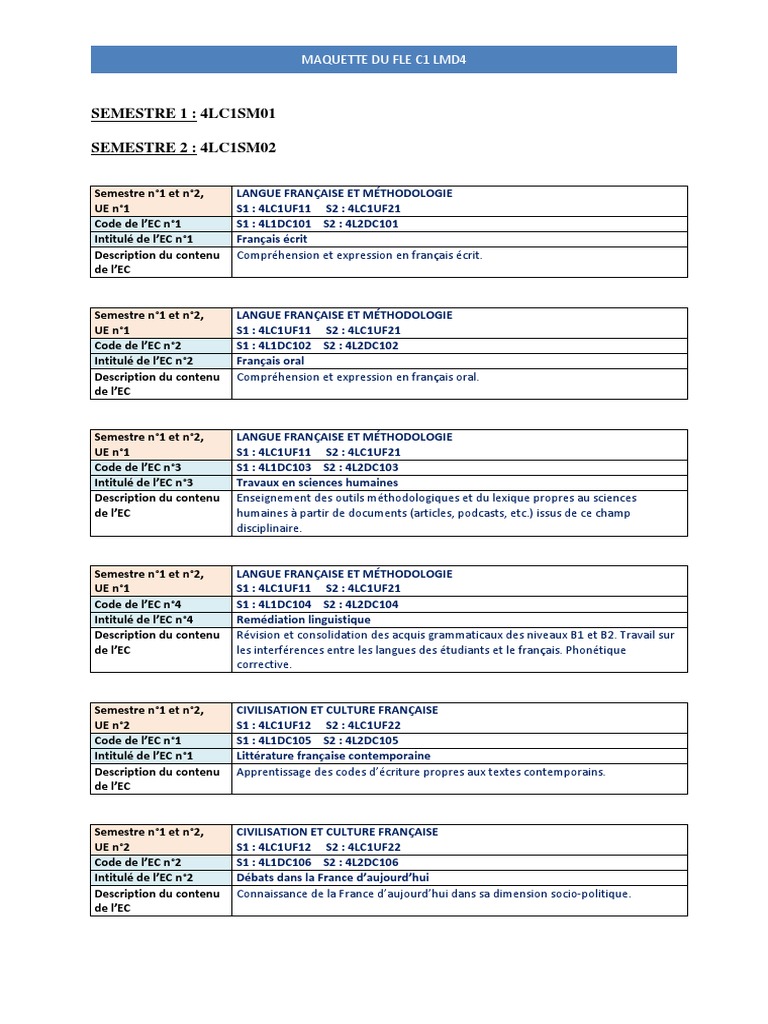 MAQUETTE DU FLE C1 LMD4

SEMESTRE 1 : 4LC1SM01

SEMESTRE 2 : 4LC1SM02

| Semestre n°1 et n°2, UE n°1 | LANGUE FRANÇAISE ET MÉTHODOLOGIE S1 : 4LC1UF11 S2 : 4LC1UF21 |
|---|---|
| Code de l'EC n°1 | S1 : 4L1DC101 S2 : 4L2DC101 |
| Intitulé de l'EC n°1 | Français écrit |
| Description du contenu de l'EC | Compréhension et expression en français écrit. |

| Semestre n°1 et n°2, UE n°1 | LANGUE FRANÇAISE ET MÉTHODOLOGIE S1 : 4LC1UF11 S2 : 4LC1UF21 |
|---|---|
| Code de l'EC n°2 | S1 : 4L1DC102 S2 : 4L2DC102 |
| Intitulé de l'EC n°2 | Français oral |
| Description du contenu de l'EC | Compréhension et expression en français oral. |

| Semestre n°1 et n°2, UE n°1 | LANGUE FRANÇAISE ET MÉTHODOLOGIE S1 : 4LC1UF11 S2 : 4LC1UF21 |
|---|---|
| Code de l'EC n°3 | S1 : 4L1DC103 S2 : 4L2DC103 |
| Intitulé de l'EC n°3 | Travaux en sciences humaines |
| Description du contenu de l'EC | Enseignement des outils méthodologiques et du lexique propres au sciences humaines à partir de documents (articles, podcasts, etc.) issus de ce champ disciplinaire. |

| Semestre n°1 et n°2, UE n°1 | LANGUE FRANÇAISE ET MÉTHODOLOGIE S1 : 4LC1UF11 S2 : 4LC1UF21 |
|---|---|
| Code de l'EC n°4 | S1 : 4L1DC104 S2 : 4L2DC104 |
| Intitulé de l'EC n°4 | Remédiation linguistique |
| Description du contenu de l'EC | Révision et consolidation des acquis grammaticaux des niveaux B1 et B2. Travail sur les interférences entre les langues des étudiants et le français. Phonétique corrective. |

| Semestre n°1 et n°2, UE n°2 | CIVILISATION ET CULTURE FRANÇAISE S1 : 4LC1UF12 S2 : 4LC1UF22 |
|---|---|
| Code de l'EC n°1 | S1 : 4L1DC105 S2 : 4L2DC105 |
| Intitulé de l'EC n°1 | Littérature française contemporaine |
| Description du contenu de l'EC | Apprentissage des codes d'écriture propres aux textes contemporains. |

| Semestre n°1 et n°2, UE n°2 | CIVILISATION ET CULTURE FRANÇAISE S1 : 4LC1UF12 S2 : 4LC1UF22 |
|---|---|
| Code de l'EC n°2 | S1 : 4L1DC106 S2 : 4L2DC106 |
| Intitulé de l'EC n°2 | Débats dans la France d'aujourd'hui |
| Description du contenu de l'EC | Connaissance de la France d'aujourd'hui dans sa dimension socio-politique. |